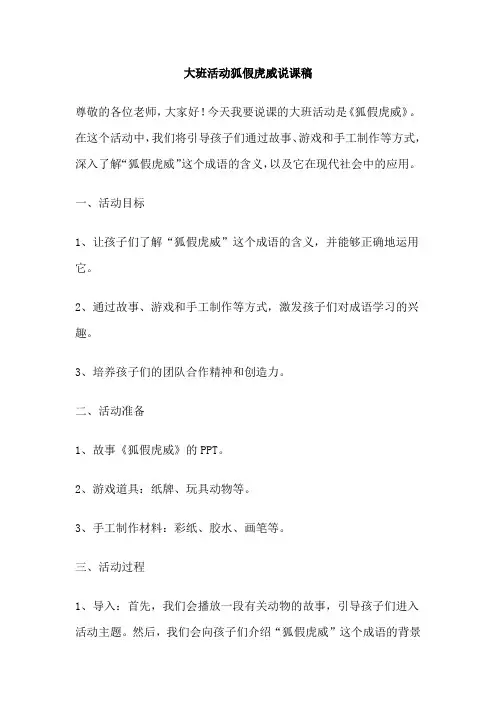 大班活动狐假虎威说课稿

尊敬的各位老师，大家好！今天我要说课的大班活动是《狐假虎威》。在这个活动中，我们将引导孩子们通过故事、游戏和手工制作等方式，深入了解“狐假虎威”这个成语的含义，以及它在现代社会中的应用。

一、活动目标

1、让孩子们了解“狐假虎威”这个成语的含义，并能够正确地运用它。

2、通过故事、游戏和手工制作等方式，激发孩子们对成语学习的兴趣。

3、培养孩子们的团队合作精神和创造力。

二、活动准备

1、故事《狐假虎威》的 PPT。

2、游戏道具：纸牌、玩具动物等。

3、手工制作材料：彩纸、胶水、画笔等。

三、活动过程

1、导入：首先，我们会播放一段有关动物的故事，引导孩子们进入活动主题。然后，我们会向孩子们介绍“狐假虎威”这个成语的背景